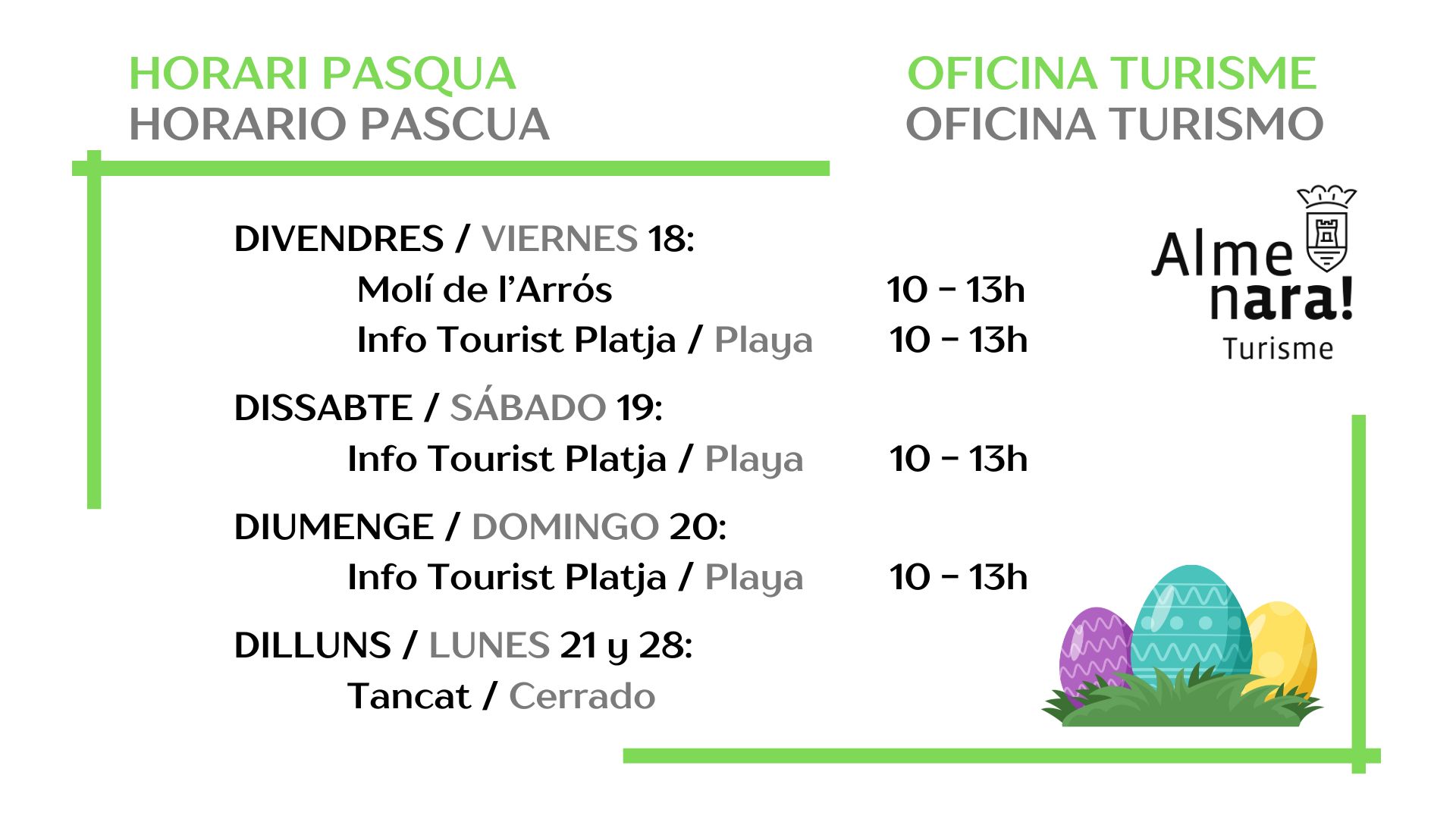 HORARI PASQUA
HORARIO PASCUA

OFICINA TURISME
OFICINA TURISMO

Alme nara! Turisme

DIVENDRES / VIERNES 18:
Molí de l'Arrós 10 – 13h
Info Tourist Platja / Playa 10 – 13h

DISSABTE / SÁBADO 19:
Info Tourist Platja / Playa 10 – 13h

DIUMENGE / DOMINGO 20:
Info Tourist Platja / Playa 10 – 13h

DILLUNS / LUNES 21 y 28:
Tancat / Cerrado